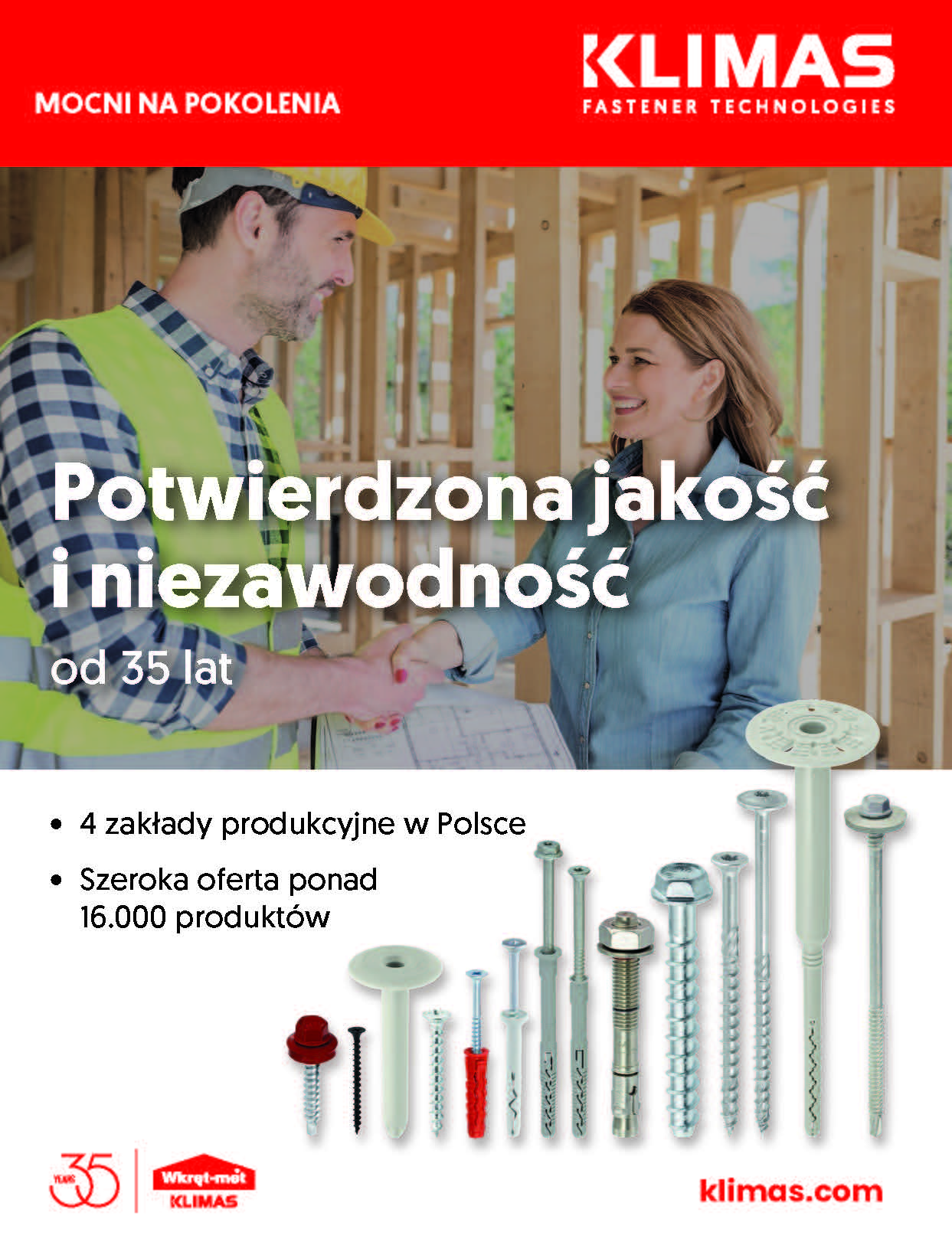 MOCNI NA POKOLENIA

KLIMAS
FASTENER TECHNOLOGIES

Potwierdzona jakość i niezawodność
od 35 lat

• 4 zakłady produkcyjne w Polsce
• Szeroka oferta ponad 16.000 produktów

YEARS 35

Wkręt-met
KLIMAS

klimas.com